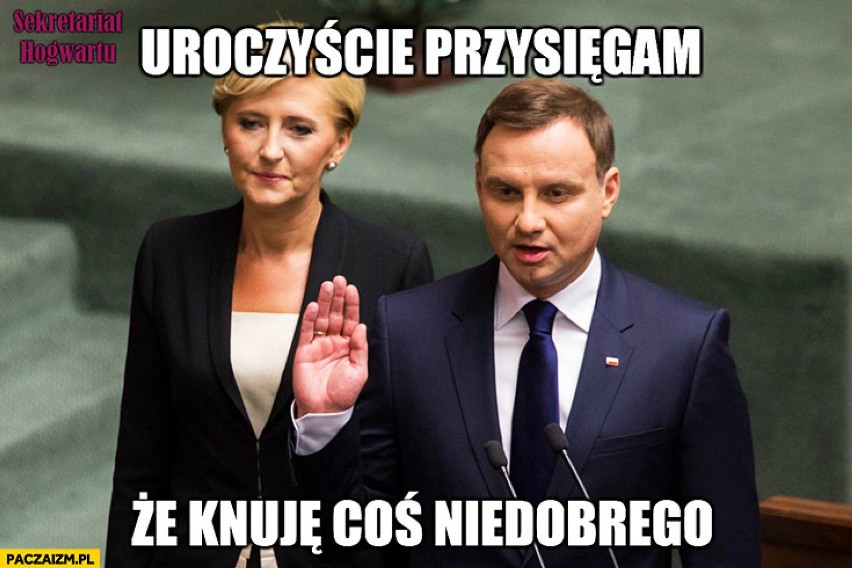 Sekretariat Hogwartu

UROCZYŚCIE PRZYSIĘGAM

ŻE KNUJĘ COŚ NIEDOBREGO

PACZAIZM.PL